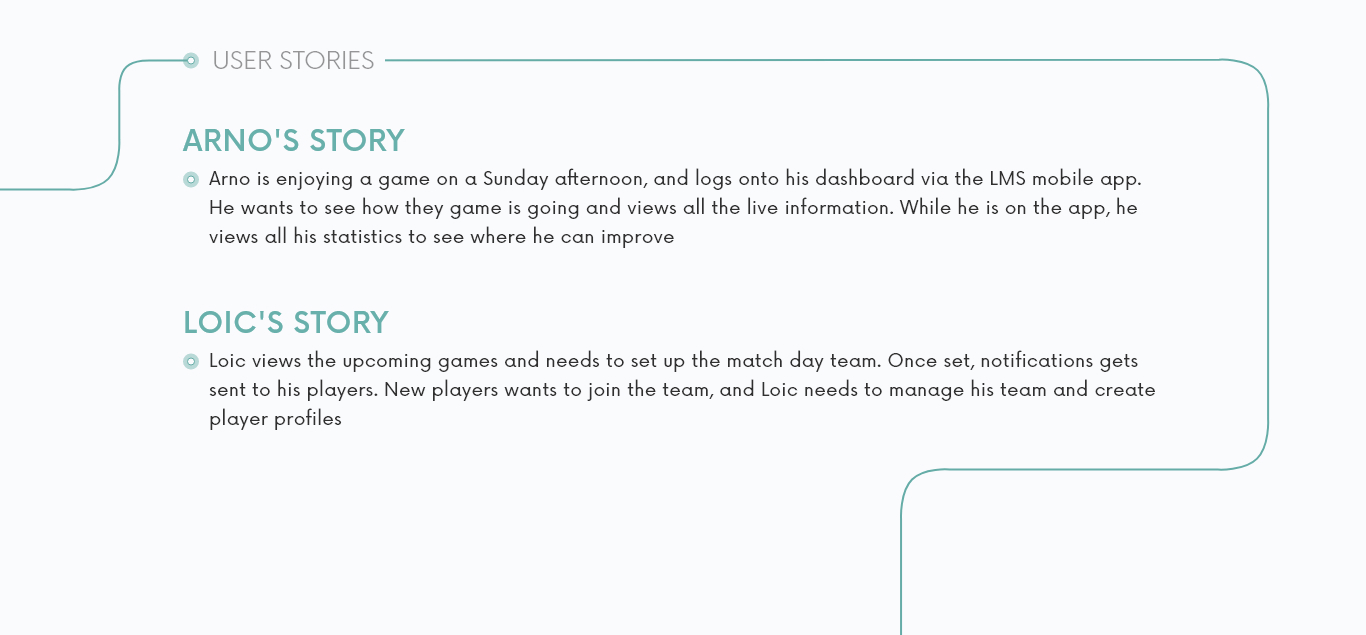 USER STORIES

ARNO'S STORY

• Arno is enjoying a game on a Sunday afternoon, and logs onto his dashboard via the LMS mobile app. He wants to see how they game is going and views all the live information. While he is on the app, he views all his statistics to see where he can improve

LOIC'S STORY

• Loic views the upcoming games and needs to set up the match day team. Once set, notifications gets sent to his players. New players wants to join the team, and Loic needs to manage his team and create player profiles